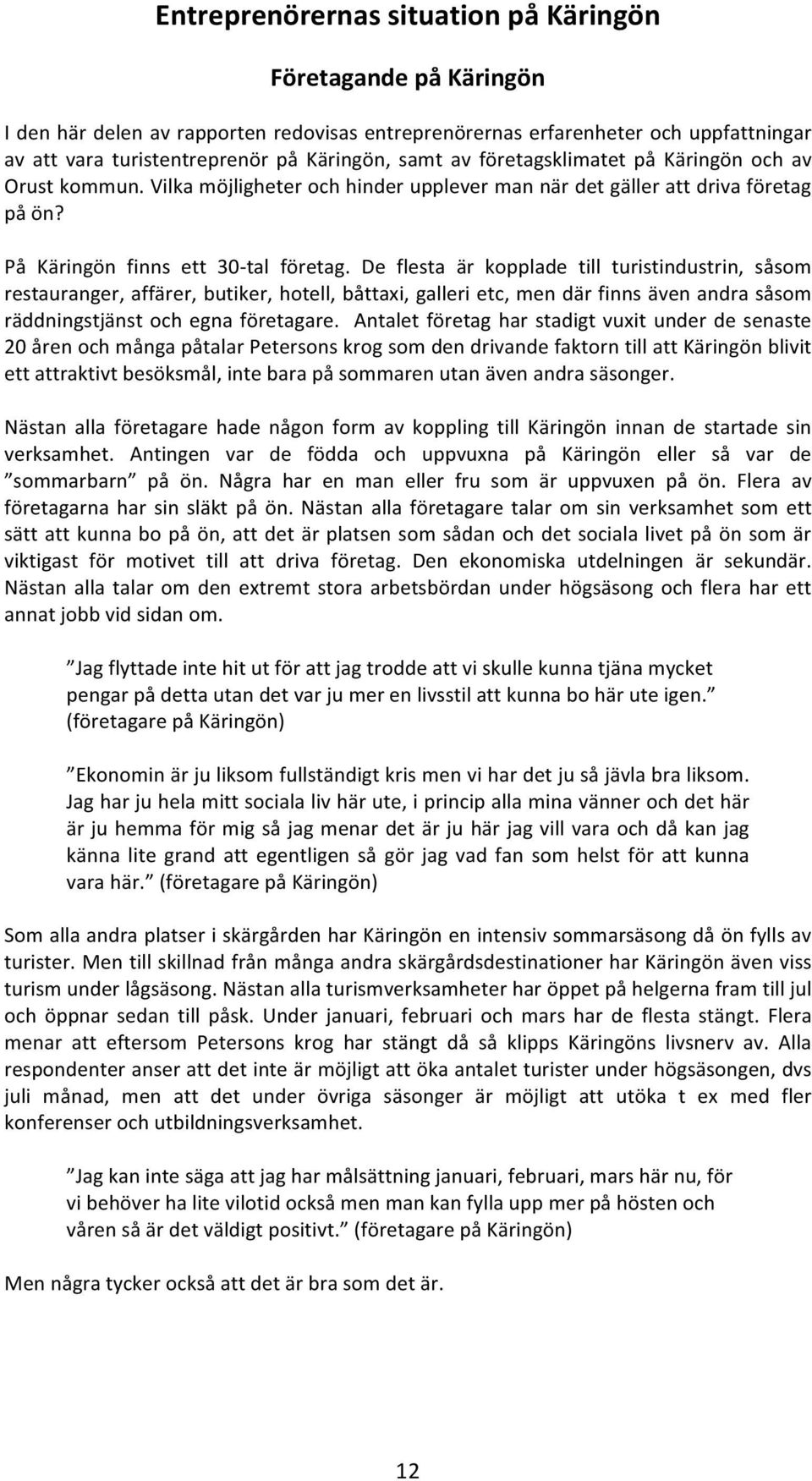 Entreprenörernas situation på Käringön

Företagande på Käringön

I den här delen av rapporten redovisas entreprenörernas erfarenheter och uppfattningar av att vara turistentreprenör på Käringön, samt av företagsklimatet på Käringön och av Orust kommun. Vilka möjligheter och hinder upplever man när det gäller att driva företag på ön?

På Käringön finns ett 30-tal företag. De flesta är kopplade till turistindustrin, såsom restauranger, affärer, butiker, hotell, båttaxi, galleri etc, men där finns även andra såsom räddningstjänst och egna företagare. Antalet företag har stadigt vuxit under de senaste 20 åren och många påtalar Petersons krog som den drivande faktorn till att Käringön blivit ett attraktivt besöksmål, inte bara på sommaren utan även andra säsonger.

Nästan alla företagare hade någon form av koppling till Käringön innan de startade sin verksamhet. Antingen var de födda och uppvuxna på Käringön eller så var de ”sommarbarn” på ön. Några har en man eller fru som är uppvuxen på ön. Flera av företagarna har sin släkt på ön. Nästan alla företagare talar om sin verksamhet som ett sätt att kunna bo på ön, att det är platsen som sådan och det sociala livet på ön som är viktigast för motivet till att driva företag. Den ekonomiska utdelningen är sekundär. Nästan alla talar om den extremt stora arbetsbördan under högsäsong och flera har ett annat jobb vid sidan om.

”Jag flyttade inte hit ut för att jag trodde att vi skulle kunna tjäna mycket pengar på detta utan det var ju mer en livsstil att kunna bo här ute igen.” (företagare på Käringön)

”Ekonomin är ju liksom fullständigt kris men vi har det ju så jävla bra liksom. Jag har ju hela mitt sociala liv här ute, i princip alla mina vänner och det här är ju hemma för mig så jag menar det är ju här jag vill vara och då kan jag känna lite grand att egentligen så gör jag vad fan som helst för att kunna vara här.” (företagare på Käringön)

Som alla andra platser i skärgården har Käringön en intensiv sommarsäsong då ön fylls av turister. Men till skillnad från många andra skärgårdsdestinationer har Käringön även viss turism under lågsäsong. Nästan alla turismverksamheter har öppet på helgerna fram till jul och öppnar sedan till påsk. Under januari, februari och mars har de flesta stängt. Flera menar att eftersom Petersons krog har stängt då så klipps Käringöns livsnerv av. Alla respondenter anser att det inte är möjligt att öka antalet turister under högsäsongen, dvs juli månad, men att det under övriga säsonger är möjligt att utöka t ex med fler konferenser och utbildningsverksamhet.

”Jag kan inte säga att jag har målsättning januari, februari, mars här nu, för vi behöver ha lite vilotid också men man kan fylla upp mer på hösten och våren så är det väldigt positivt.” (företagare på Käringön)

Men några tycker också att det är bra som det är.

12